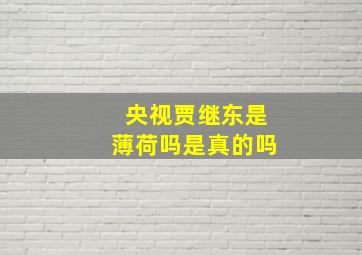 央视贾继东是
薄荷吗是真的吗